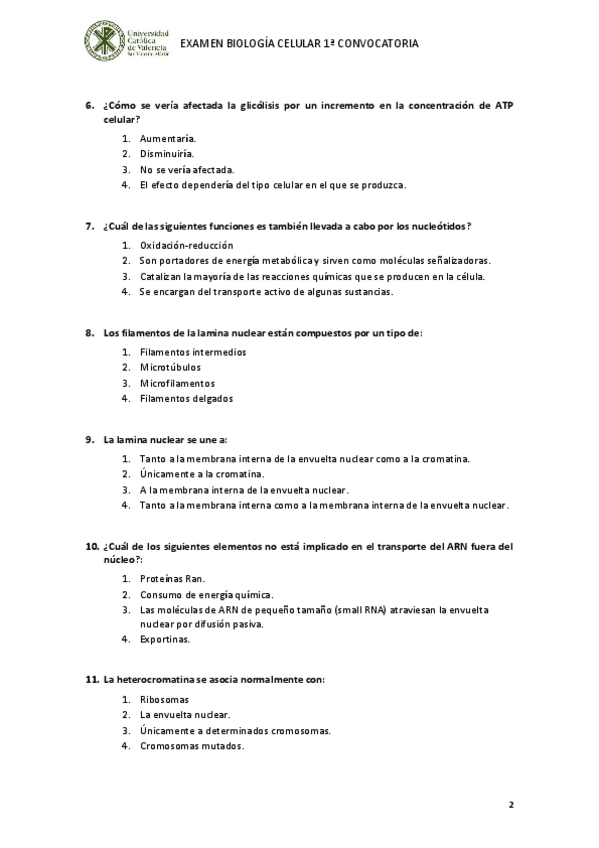 Universidad Católica de Valencia San Vicente Mártir

EXAMEN BIOLOGÍA CELULAR 1ª CONVOCATORIA

6. ¿Cómo se vería afectada la glicólisis por un incremento en la concentración de ATP celular?

1. Aumentaría.
2. Disminuiría.
3. No se vería afectada.
4. El efecto dependería del tipo celular en el que se produzca.

7. ¿Cuál de las siguientes funciones es también llevada a cabo por los nucleótidos?

1. Oxidación-reducción
2. Son portadores de energía metabólica y sirven como moléculas señalizadoras.
3. Catalizan la mayoría de las reacciones químicas que se producen en la célula.
4. Se encargan del transporte activo de algunas sustancias.

8. Los filamentos de la lamina nuclear están compuestos por un tipo de:

1. Filamentos intermedios
2. Microtúbulos
3. Microfilamentos
4. Filamentos delgados

9. La lamina nuclear se une a:

1. Tanto a la membrana interna de la envuelta nuclear como a la cromatina.
2. Únicamente a la cromatina.
3. A la membrana interna de la envuelta nuclear.
4. Tanto a la membrana interna como a la membrana interna de la envuelta nuclear.

10. ¿Cuál de los siguientes elementos no está implicado en el transporte del ARN fuera del núcleo?:

1. Proteínas Ran.
2. Consumo de energía química.
3. Las moléculas de ARN de pequeño tamaño (small RNA) atraviesan la envuelta nuclear por difusión pasiva.
4. Exportinas.

11. La heterocromatina se asocia normalmente con:

1. Ribosomas
2. La envuelta nuclear.
3. Únicamente a determinados cromosomas.
4. Cromosomas mutados.

2